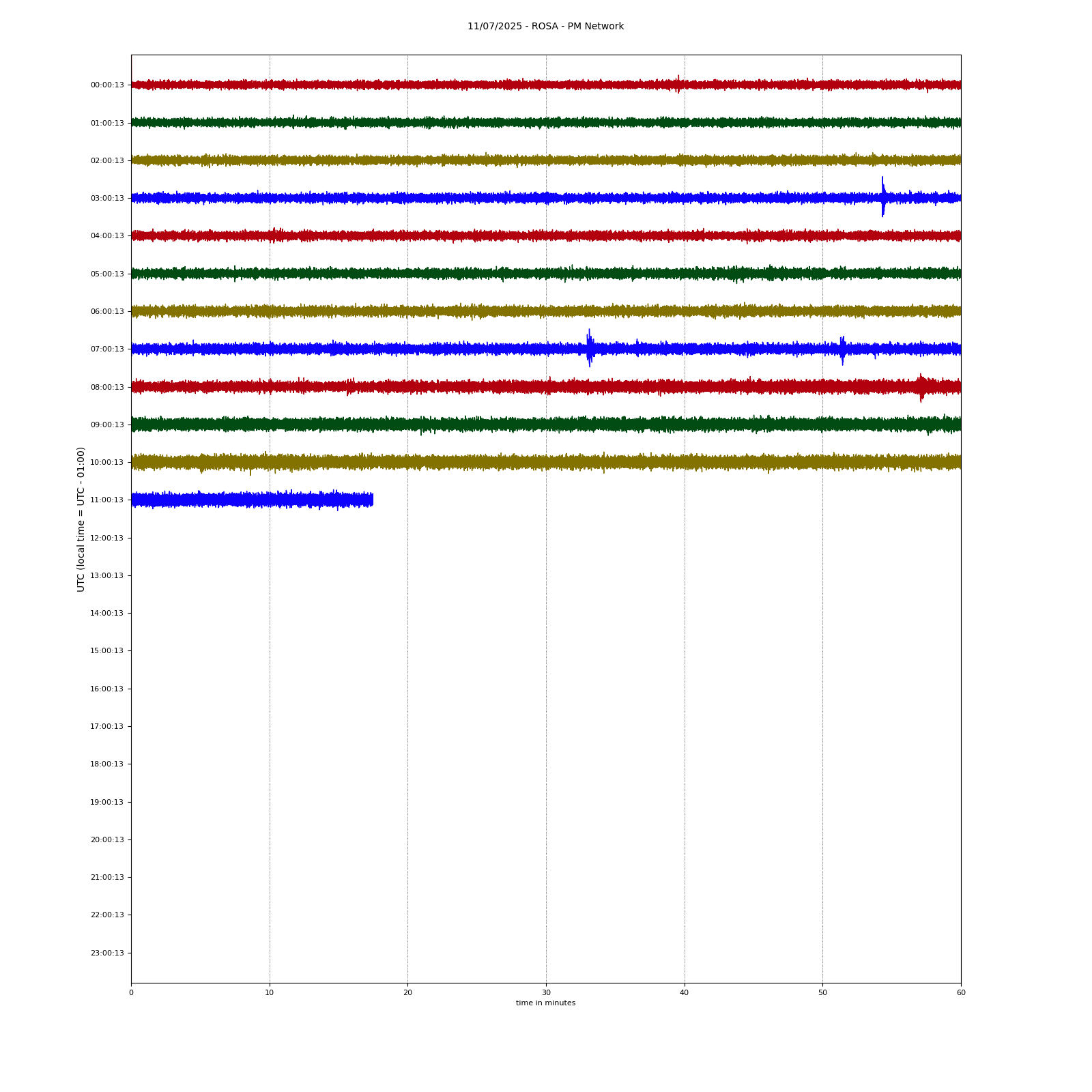 11/07/2025 - ROSA - PM Network

UTC (local time = UTC - 01:00)

00:00:13
01:00:13
02:00:13
03:00:13
04:00:13
05:00:13
06:00:13
07:00:13
08:00:13
09:00:13
10:00:13
11:00:13
12:00:13
13:00:13
14:00:13
15:00:13
16:00:13
17:00:13
18:00:13
19:00:13
20:00:13
21:00:13
22:00:13
23:00:13

0
10
20
30
40
50
60

time in minutes